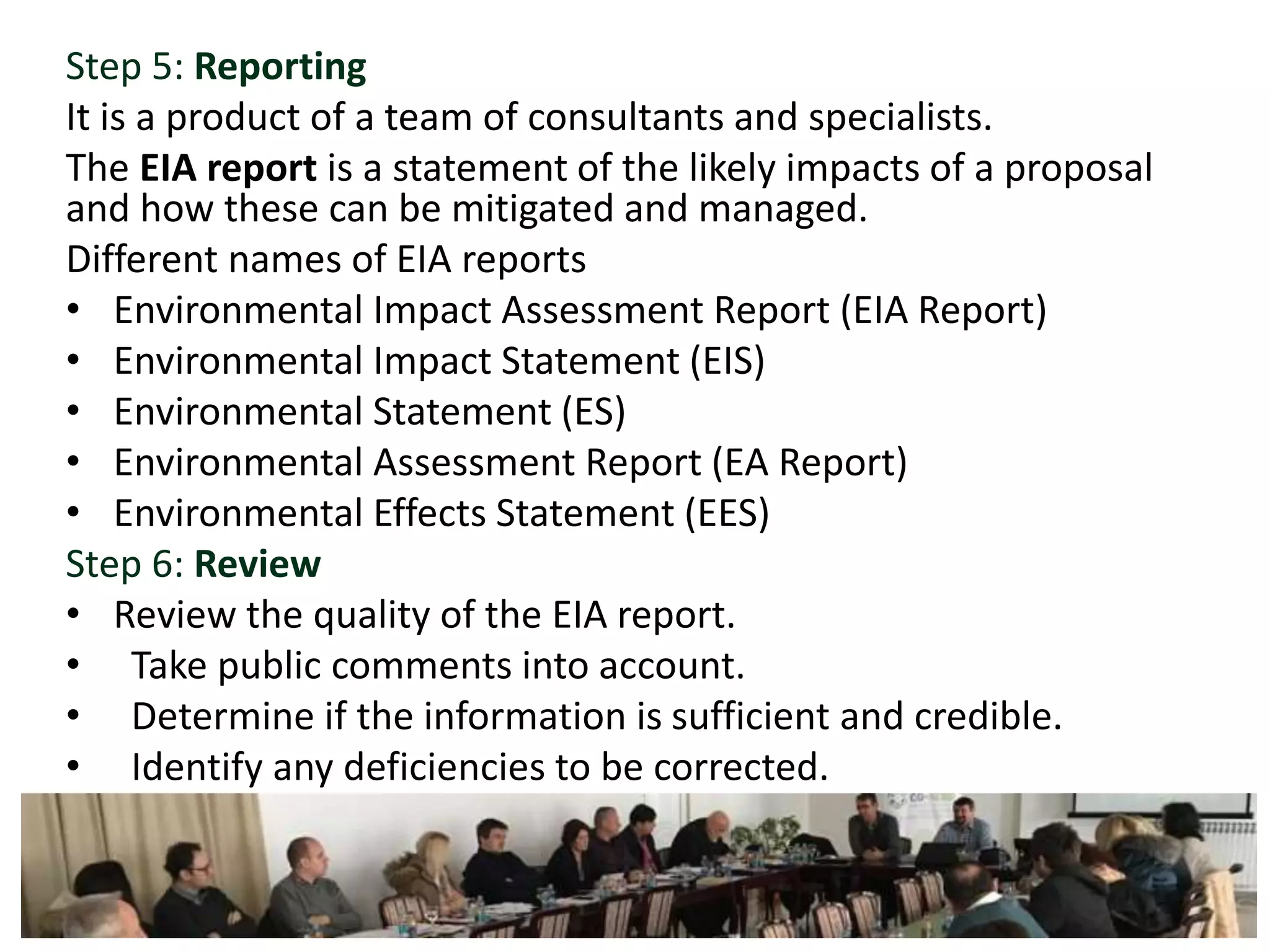 Step 5: Reporting

It is a product of a team of consultants and specialists.

The EIA report is a statement of the likely impacts of a proposal and how these can be mitigated and managed.

Different names of EIA reports

• Environmental Impact Assessment Report (EIA Report)
• Environmental Impact Statement (EIS)
• Environmental Statement (ES)
• Environmental Assessment Report (EA Report)
• Environmental Effects Statement (EES)

Step 6: Review

• Review the quality of the EIA report.
• Take public comments into account.
• Determine if the information is sufficient and credible.
• Identify any deficiencies to be corrected.